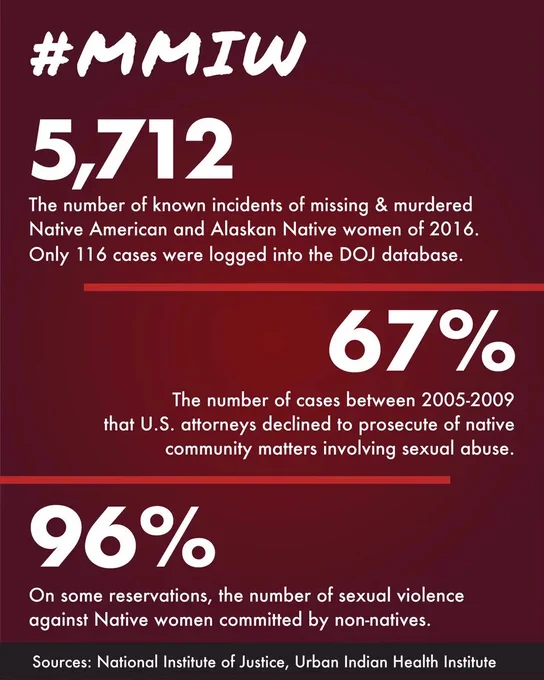 #MMIW

5,712

The number of known incidents of missing & murdered Native American and Alaskan Native women of 2016. Only 116 cases were logged into the DOJ database.

67%

The number of cases between 2005-2009 that U.S. attorneys declined to prosecute of native community matters involving sexual abuse.

96%

On some reservations, the number of sexual violence against Native women committed by non-natives.

Sources: National Institute of Justice, Urban Indian Health Institute